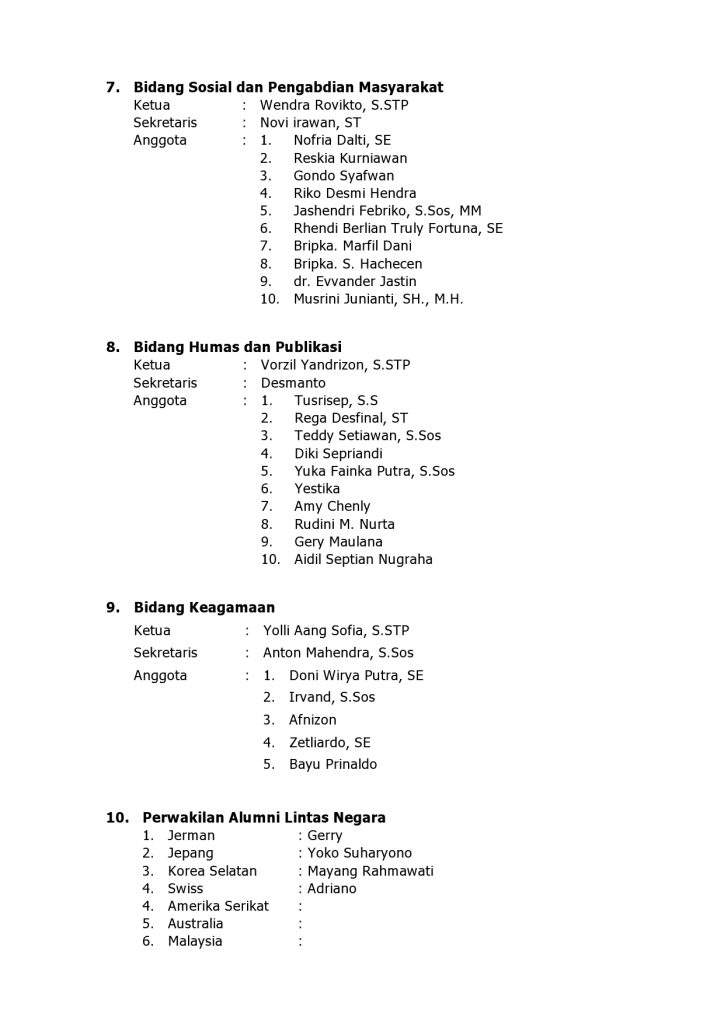 7. Bidang Sosial dan Pengabdian Masyarakat
Ketua : Wendra Rovikto, S.STP
Sekretaris : Novi irawan, ST
Anggota : 1. Nofria Dalti, SE
2. Reskia Kurniawan
3. Gondo Syafwan
4. Riko Desmi Hendra
5. Jashendri Febriko, S.Sos, MM
6. Rhendi Berlian Truly Fortuna, SE
7. Bripka. Marfil Dani
8. Bripka. S. Hachecen
9. dr. Evvander Jastin
10. Musrini Junianti, SH., M.H.

8. Bidang Humas dan Publikasi
Ketua : Vorzil Yandrizon, S.STP
Sekretaris : Desmanto
Anggota : 1. Tusrisep, S.S
2. Rega Desfinal, ST
3. Teddy Setiawan, S.Sos
4. Diki Sepriandi
5. Yuka Fainka Putra, S.Sos
6. Yestika
7. Amy Chenly
8. Rudini M. Nurta
9. Gery Maulana
10. Aidil Septian Nugraha

9. Bidang Keagamaan
Ketua : Yolli Aang Sofia, S.STP
Sekretaris : Anton Mahendra, S.Sos
Anggota : 1. Doni Wirya Putra, SE
2. Irvand, S.Sos
3. Afnizon
4. Zetliardo, SE
5. Bayu Prinaldo

10. Perwakilan Alumni Lintas Negara
1. Jerman : Gerry
2. Jepang : Yoko Suharyono
3. Korea Selatan : Mayang Rahmawati
4. Swiss : Adriano
4. Amerika Serikat :
5. Australia :
6. Malaysia :